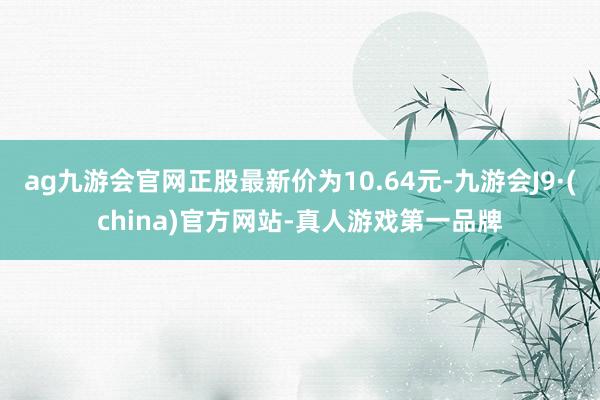 ag九游会官网正股最新价为10.64元-九游会J9·(china)官方网站-真人游戏第一品牌